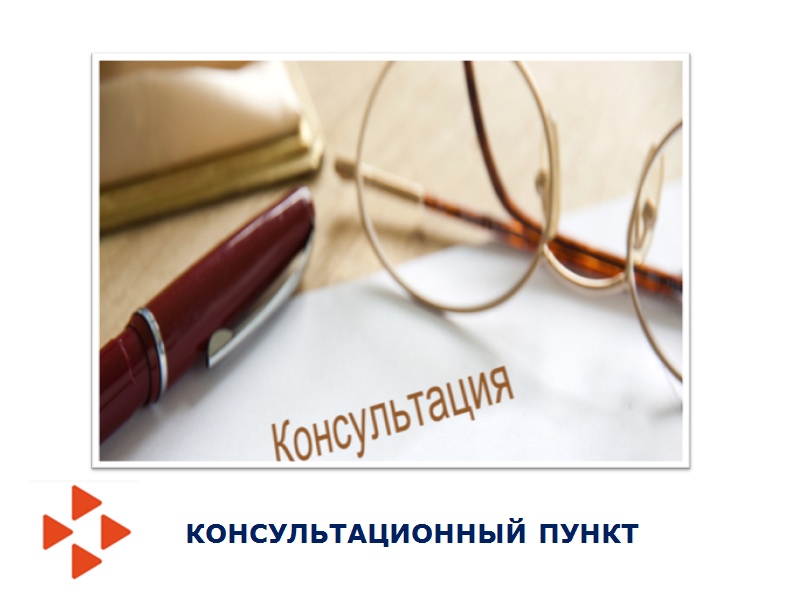 Консультация

КОНСУЛЬТАЦИОННЫЙ ПУНКТ